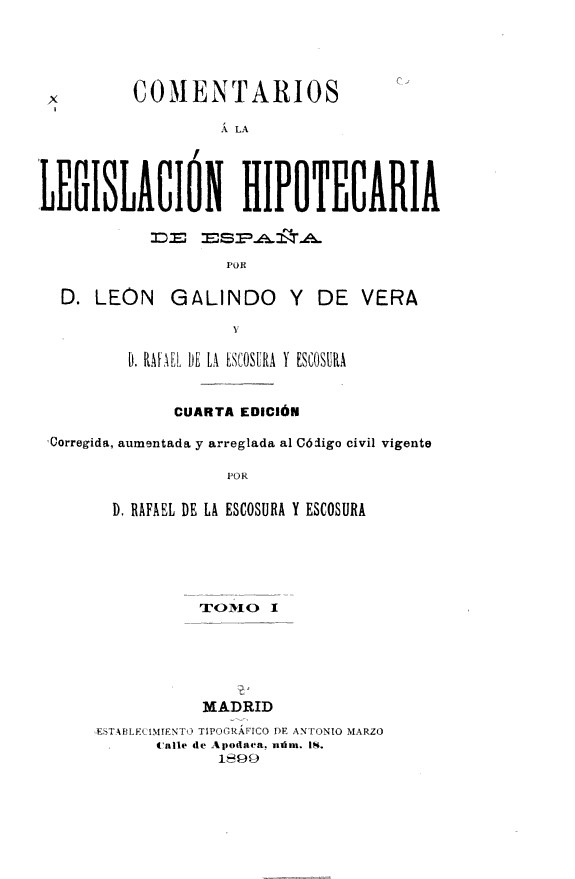 COMENTARIOS

Á LA

LEGISLACIÓN HIPOTECARIA

DE ESPAÑA

POR

D. LEÓN GALINDO Y DE VERA

Y

D. RAFAEL DE LA ESCOSURA Y ESCOSURA

CUARTA EDICIÓN

Corregida, aumentada y arreglada al Código civil vigente

POR

D. RAFAEL DE LA ESCOSURA Y ESCOSURA

TOMO I

MADRID

ESTABLECIMIENTO TIPOGRÁFICO DE ANTONIO MARZO

Calle de Apodaca, núm. 18.

1899